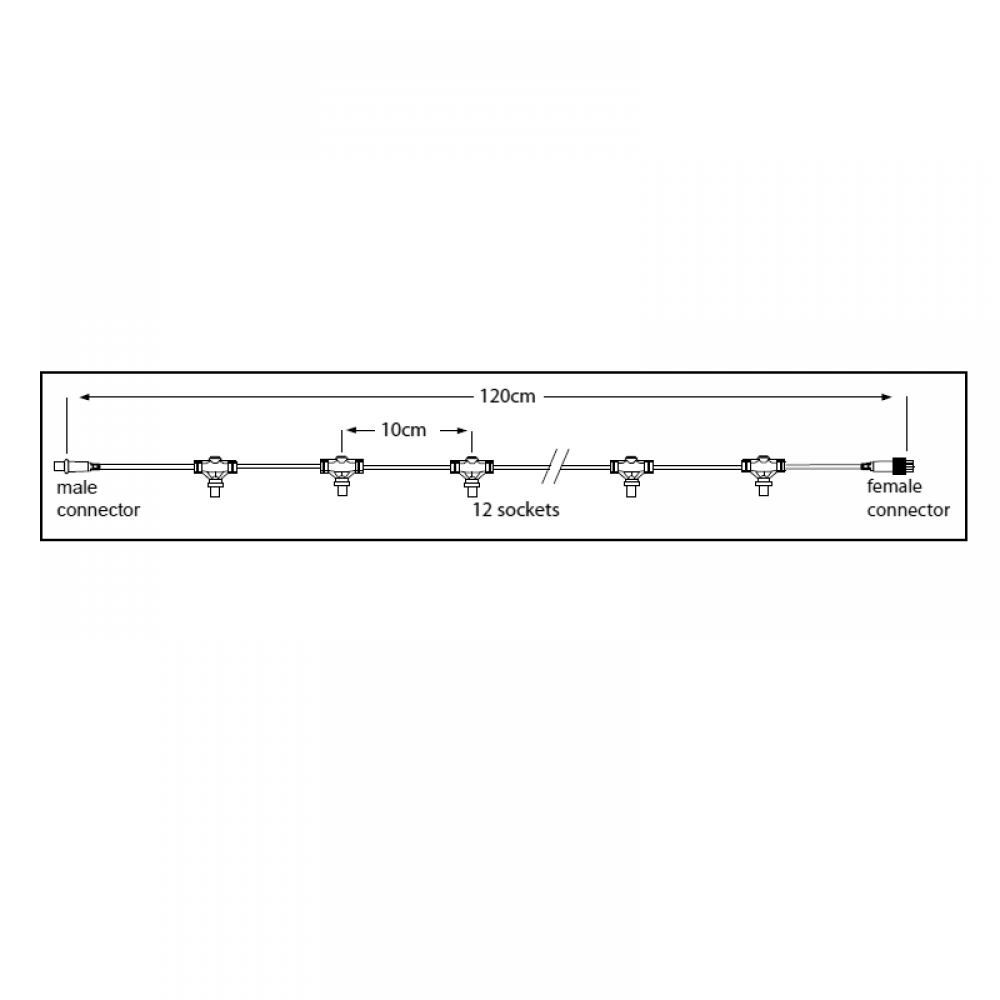 120cm

10cm

male connector

12 sockets

female connector